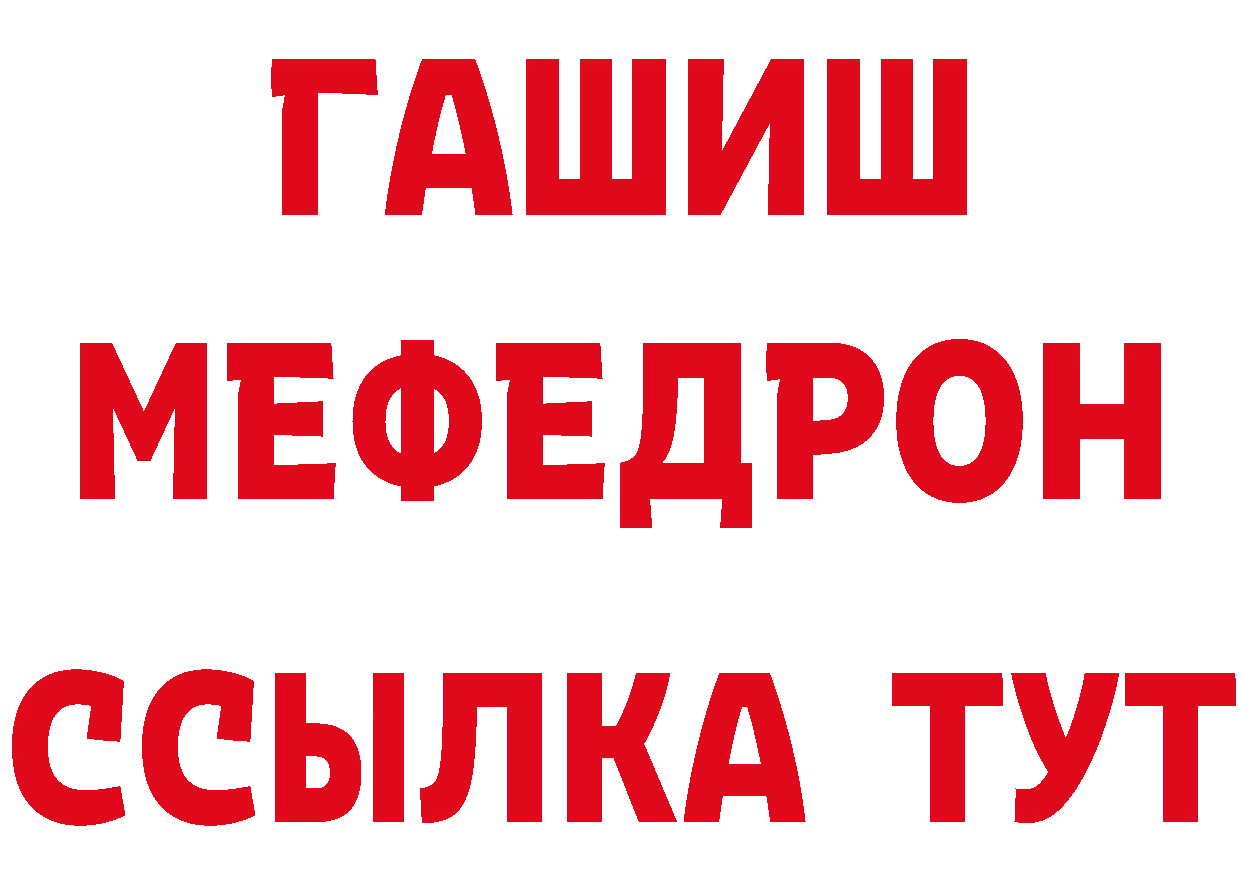 ГАШИШ
МЕФЕДРОН
ССЫЛКА ТУТ